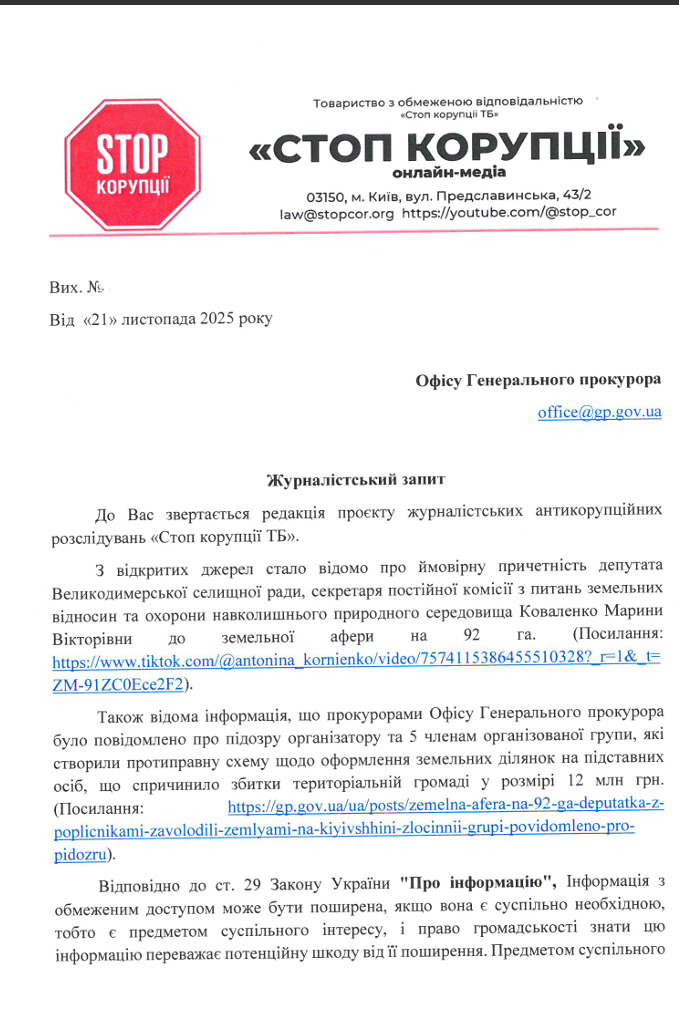 STOP КОРУПЦІЇ

Товариство з обмеженою відповідальністю «Стоп корупції ТБ»

«СТОП КОРУПЦІЇ»
онлайн-медіа

03150, м. Київ, вул. Предславинська, 43/2
law@stopcor.org https://youtube.com/@stop_cor

Вих. №
Від «21» листопада 2025 року

Офісу Генерального прокурора
office@gp.gov.ua

Журналістський запит

До Вас звертається редакція проєкту журналістських антикорупційних розслідувань «Стоп корупції ТБ».

З відкритих джерел стало відомо про ймовірну причетність депутата Великодимерської селищної ради, секретаря постійної комісії з питань земельних відносин та охорони навколишнього природного середовища Коваленко Марини Вікторівни до земельної афери на 92 га. (Посилання: https://www.tiktok.com/@antonina_kornienko/video/7574115386455510328?_r=1&_t=ZM-91ZC0Ece2F2).

Також відома інформація, що прокурорами Офісу Генерального прокурора було повідомлено про підозру організатору та 5 членам організованої групи, які створили протиправну схему щодо оформлення земельних ділянок на підставних осіб, що спричинило збитки територіальній громаді у розмірі 12 млн грн. (Посилання: https://gp.gov.ua/ua/posts/zemelna-afera-na-92-ga-deputatka-z-poplicnikami-zavolodili-zemlyami-na-kiyivshhini-zlocinnii-grupi-povidomleno-pro-pidozru).

Відповідно до ст. 29 Закону України "Про інформацію", Інформація з обмеженим доступом може бути поширена, якщо вона є суспільно необхідною, тобто є предметом суспільного інтересу, і право громадськості знати цю інформацію переважає потенційну шкоду від її поширення. Предметом суспільного